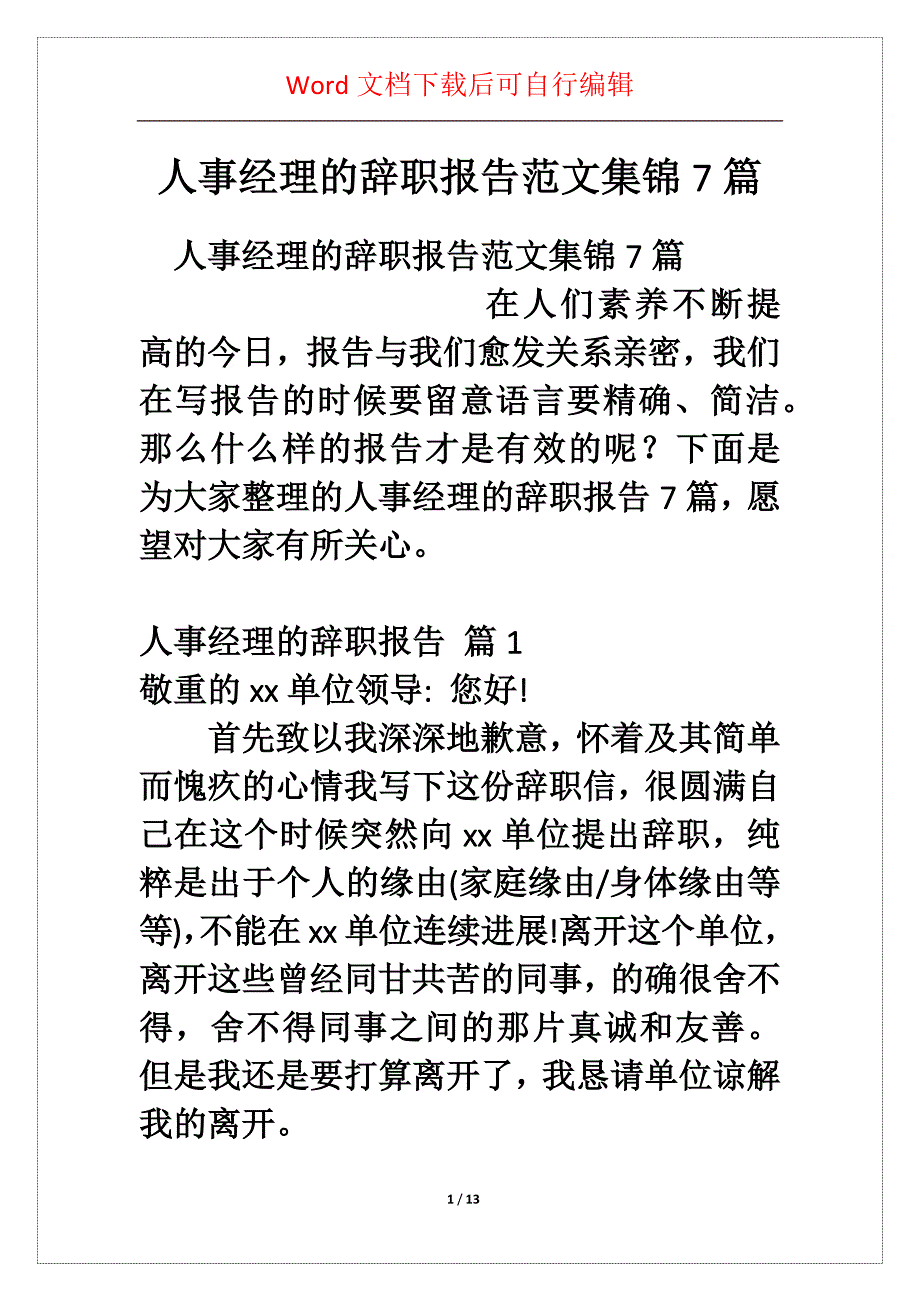 Word 文档下载后可自行编辑

人事经理的辞职报告范文集锦 7 篇

人事经理的辞职报告范文集锦 7 篇

在人们素养不断提高的今日，报告与我们愈发关系亲密，我们在写报告的时候要留意语言要精确、简洁。那么什么样的报告才是有效的呢？下面是为大家整理的人事经理的辞职报告 7 篇，愿望对大家有所关心。

人事经理的辞职报告 篇 1
敬重的 xx 单位领导: 您好!

首先致以我深深地歉意，怀着及其简单而愧疚的心情我写下这份辞职信，很圆满自己在这个时候突然向 xx 单位提出辞职，纯粹是出于个人的缘由(家庭缘由/身体缘由等等),不能在 xx 单位连续进展!离开这个单位，离开这些曾经同甘共苦的同事，的确很舍不得，舍不得同事之间的那片真诚和友善。但是我还是要打算离开了，我恳请单位谅解我的离开。

1 / 13